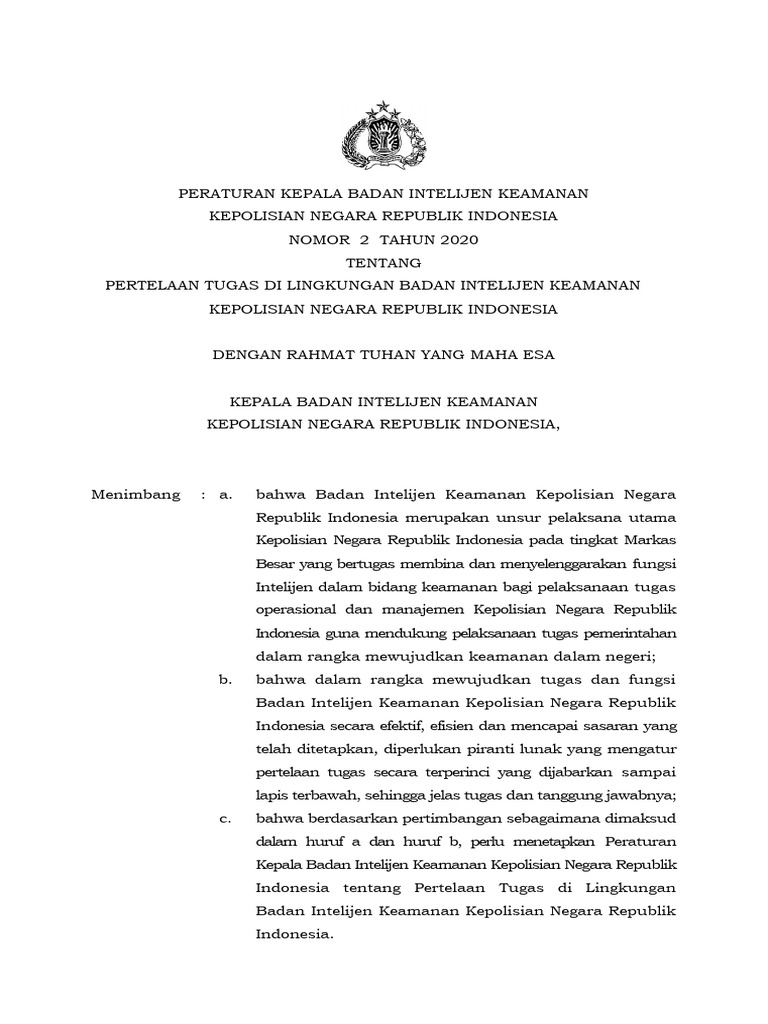 PERATURAN KEPALA BADAN INTELIJEN KEAMANAN
KEPOLISIAN NEGARA REPUBLIK INDONESIA
NOMOR 2 TAHUN 2020
TENTANG
PERTELAAN TUGAS DI LINGKUNGAN BADAN INTELIJEN KEAMANAN
KEPOLISIAN NEGARA REPUBLIK INDONESIA

DENGAN RAHMAT TUHAN YANG MAHA ESA

KEPALA BADAN INTELIJEN KEAMANAN
KEPOLISIAN NEGARA REPUBLIK INDONESIA,

Menimbang : a. bahwa Badan Intelijen Keamanan Kepolisian Negara Republik Indonesia merupakan unsur pelaksana utama Kepolisian Negara Republik Indonesia pada tingkat Markas Besar yang bertugas membina dan menyelenggarakan fungsi Intelijen dalam bidang keamanan bagi pelaksanaan tugas operasional dan manajemen Kepolisian Negara Republik Indonesia guna mendukung pelaksanaan tugas pemerintahan dalam rangka mewujudkan keamanan dalam negeri;

b. bahwa dalam rangka mewujudkan tugas dan fungsi Badan Intelijen Keamanan Kepolisian Negara Republik Indonesia secara efektif, efisien dan mencapai sasaran yang telah ditetapkan, diperlukan piranti lunak yang mengatur pertelaan tugas secara terperinci yang dijabarkan sampai lapis terbawah, sehingga jelas tugas dan tanggung jawabnya;

c. bahwa berdasarkan pertimbangan sebagaimana dimaksud dalam huruf a dan huruf b, perlu menetapkan Peraturan Kepala Badan Intelijen Keamanan Kepolisian Negara Republik Indonesia tentang Pertelaan Tugas di Lingkungan Badan Intelijen Keamanan Kepolisian Negara Republik Indonesia.